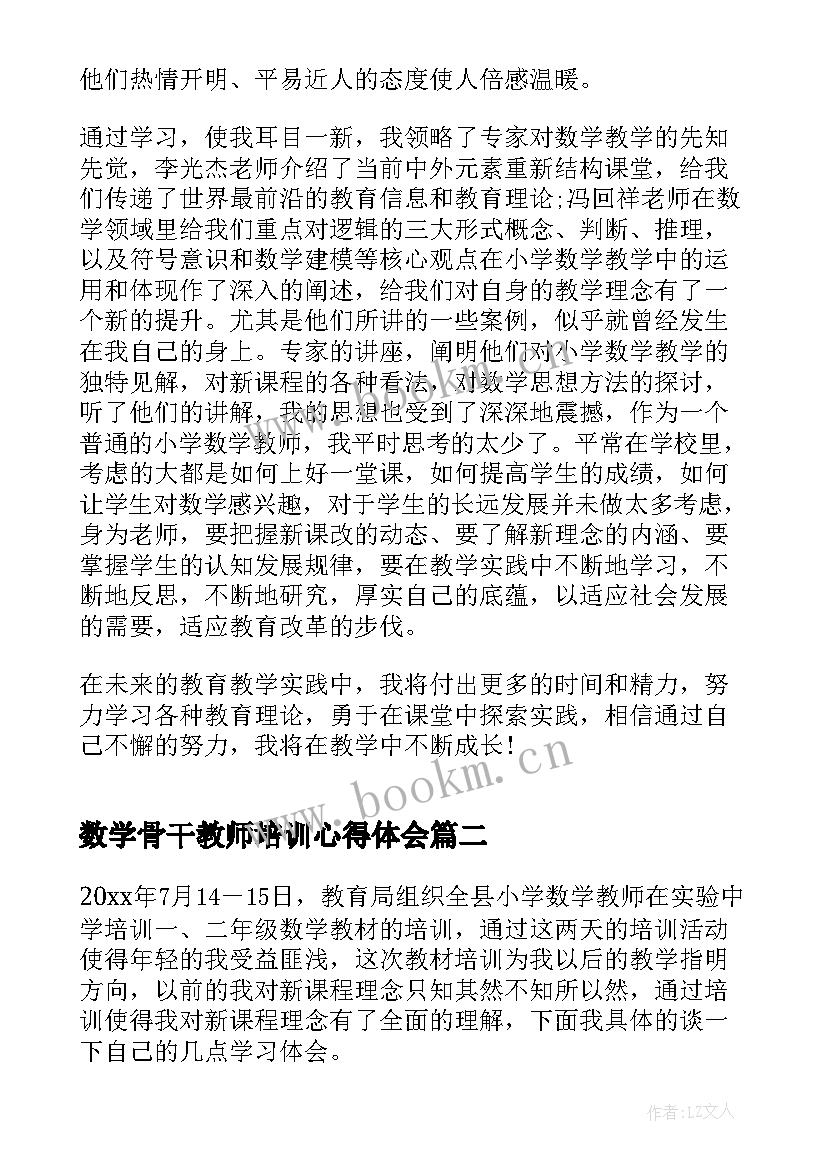 他们热情开明、平易近人的态度使人倍感温暖。

通过学习，使我耳目一新，我领略了专家对数学教学的先知先觉，李光杰老师介绍了当前中外元素重新结构课堂，给我们传递了世界最前沿的教育信息和教育理论;冯回祥老师在数学领域里给我们重点对逻辑的三大形式概念、判断、推理，以及符号意识和数学建模等核心观点在小学数学教学中的运用和体现作了深入的阐述，给我们对自身的教学理念有了一个新的提升。尤其是他们所讲的一些案例，似乎就曾经发生在我自己的身上。专家的讲座，阐明他们对小学数学教学的独特见解，对新课程的各种看法，对数学思想方法的探讨，听了他们的讲解，我的思想也受到了深深地震撼，作为一个普通的小学数学教师，我平时思考的太少了。平常在学校里，考虑的大都是如何上好一堂课，如何提高学生的成绩，如何让学生对数学感兴趣，对于学生的长远发展并未做太多考虑，身为老师，要把握新课改的动态、要了解新理念的内涵、要掌握学生的认知发展规律，要在教学实践中不断地学习，不断地反思，不断地研究，厚实自己的底蕴，以适应社会发展的需要，适应教育改革的步伐。

在未来的教育教学实践中，我将付出更多的时间和精力，努力学习各种教育理论，勇于在课堂中探索实践，相信通过自己不懈的努力，我将在教学中不断成长！

www.bookm.cn

数学骨干教师培训心得体会篇二

20xx年7月14－15日，教育局组织全县小学数学教师在实验中学培训一、二年级数学教材的培训，通过这两天的培训活动使得年轻的我受益匪浅，这次教材培训为我以后的教学指明方向，以前的我对新课程理念只知其然不知所以然，通过培训使得我对新课程理念有了全面的理解，下面我具体的谈一下自己的几点学习体会。

作者:LZ文人